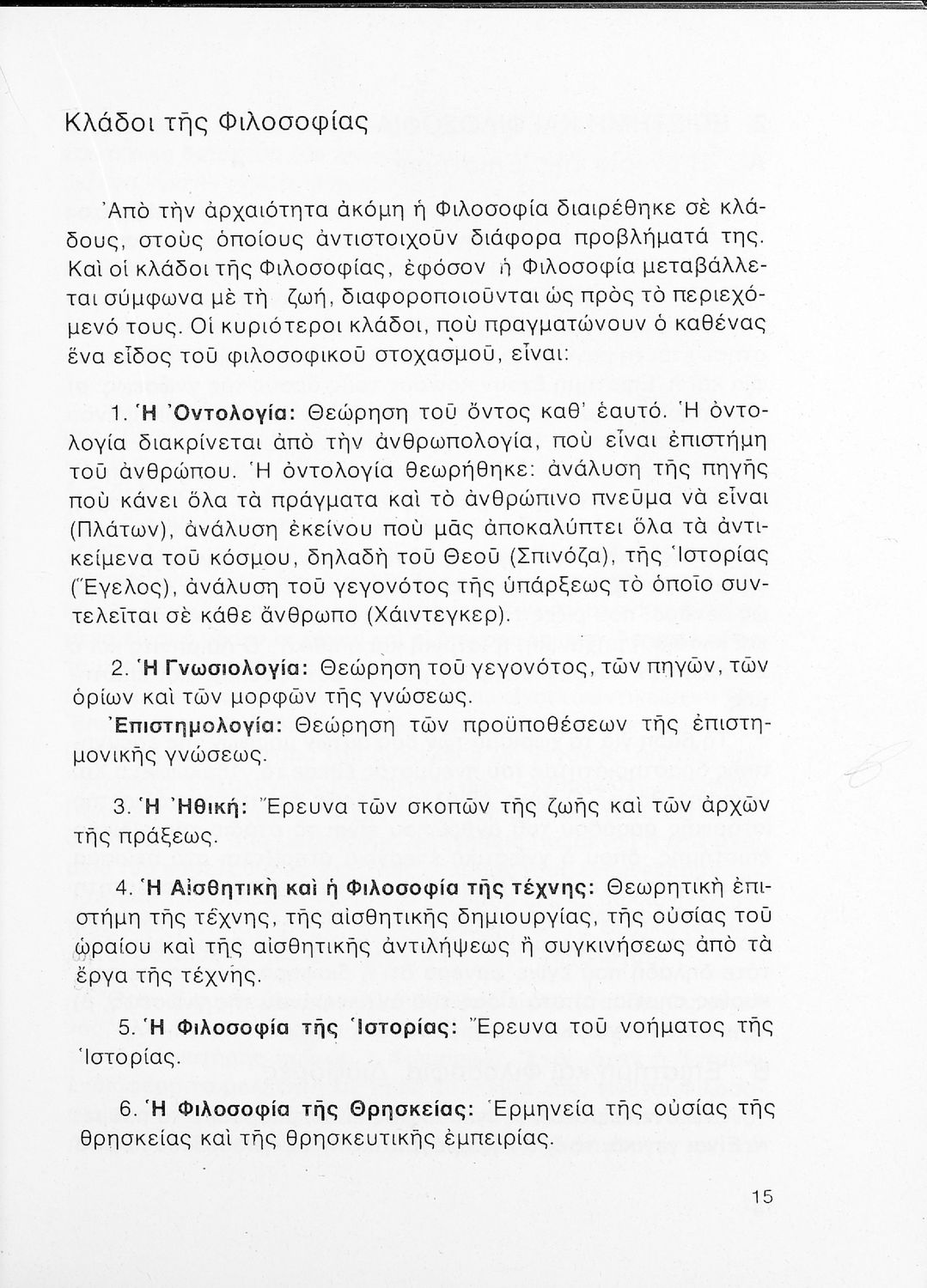 Κλάδοι τῆς Φιλοσοφίας

Ἀπὸ τὴν ἀρχαιότητα ἀκόμη ἡ Φιλοσοφία διαιρέθηκε σὲ κλάδους, στοὺς ὁποίους ἀντιστοιχοῦν διάφορα προβλήματά της. Καὶ οἱ κλάδοι τῆς Φιλοσοφίας, ἐφόσον ἡ Φιλοσοφία μεταβάλλεται σύμφωνα μὲ τὴ ζωή, διαφοροποιοῦνται ὡς πρὸς τὸ περιεχόμενό τους. Οἱ κυριότεροι κλάδοι, ποὺ πραγματώνουν ὁ καθένας ἕνα εἶδος τοῦ φιλοσοφικοῦ στοχασμοῦ, εἶναι:

1. Ἡ Ὀντολογία: Θεώρηση τοῦ ὄντος καθ' ἑαυτό. Ἡ ὀντολογία διακρίνεται ἀπὸ τὴν ἀνθρωπολογία, ποὺ εἶναι ἐπιστήμη τοῦ ἀνθρώπου. Ἡ ὀντολογία θεωρήθηκε: ἀνάλυση τῆς πηγῆς ποὺ κάνει ὅλα τὰ πράγματα καὶ τὸ ἀνθρώπινο πνεῦμα νὰ εἶναι (Πλάτων), ἀνάλυση ἐκείνου ποὺ μᾶς ἀποκαλύπτει ὅλα τὰ ἀντικείμενα τοῦ κόσμου, δηλαδὴ τοῦ Θεοῦ (Σπινόζα), τῆς Ἱστορίας (Ἕγελος), ἀνάλυση τοῦ γεγονότος τῆς ὑπάρξεως τὸ ὁποῖο συντελεῖται σὲ κάθε ἄνθρωπο (Χάιντεγκερ).

2. Ἡ Γνωσιολογία: Θεώρηση τοῦ γεγονότος, τῶν πηγῶν, τῶν ὁρίων καὶ τῶν μορφῶν τῆς γνώσεως.
Ἐπιστημολογία: Θεώρηση τῶν προϋποθέσεων τῆς ἐπιστημονικῆς γνώσεως.

3. Ἡ Ἠθική: Ἔρευνα τῶν σκοπῶν τῆς ζωῆς καὶ τῶν ἀρχῶν τῆς πράξεως.

4. Ἡ Αἰσθητικὴ καὶ ἡ Φιλοσοφία τῆς τέχνης: Θεωρητικὴ ἐπιστήμη τῆς τέχνης, τῆς αἰσθητικῆς δημιουργίας, τῆς οὐσίας τοῦ ὡραίου καὶ τῆς αἰσθητικῆς ἀντιλήψεως ἢ συγκινήσεως ἀπὸ τὰ ἔργα τῆς τέχνης.

5. Ἡ Φιλοσοφία τῆς Ἱστορίας: Ἔρευνα τοῦ νοήματος τῆς Ἱστορίας.

6. Ἡ Φιλοσοφία τῆς Θρησκείας: Ἑρμηνεία τῆς οὐσίας τῆς θρησκείας καὶ τῆς θρησκευτικῆς ἐμπειρίας.

15